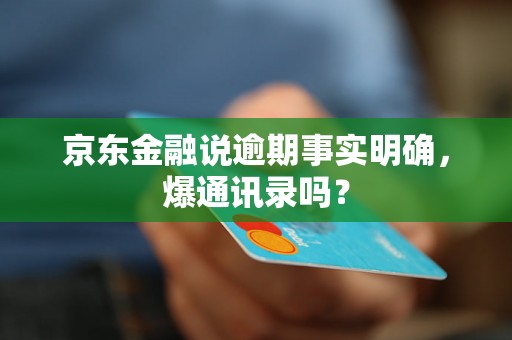 京东金融说逾期事实明确，爆通讯录吗？